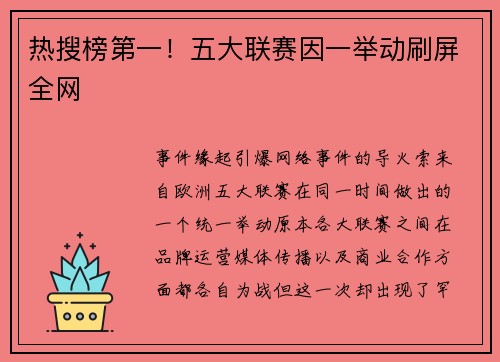 热搜榜第一！五大联赛因一举动刷屏全网

事件缘起引爆网络事件的导火索来自欧洲五大联赛在同一时间做出的一个统一举动原本各大联赛之间在品牌运营媒体传播以及商业合作方面都各自为战但这一次却出现了罕